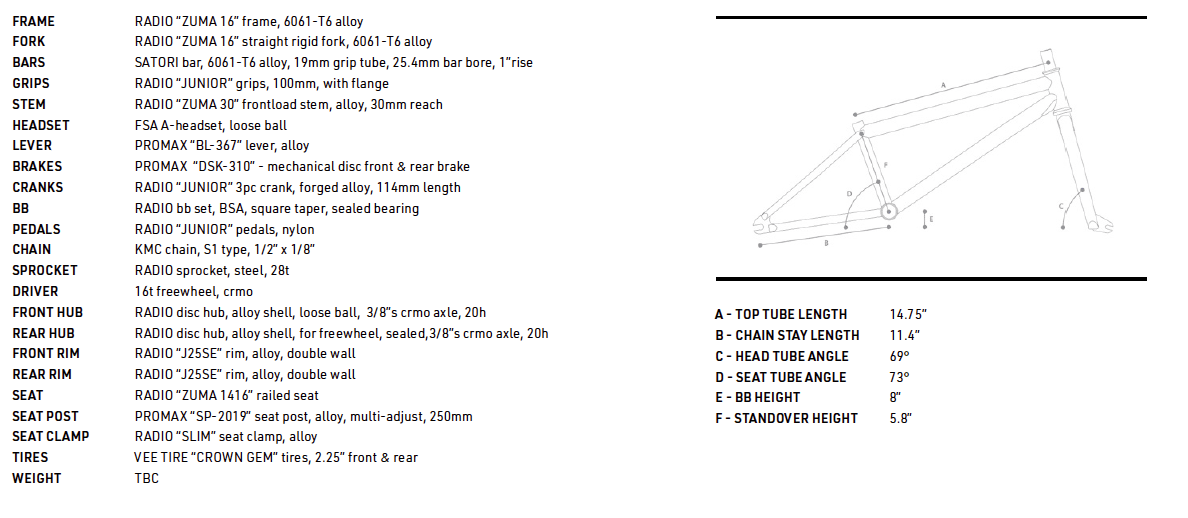 | | |
|---|---|
| FRAME | RADIO "ZUMA 16" frame, 6061-T6 alloy |
| FORK | RADIO "ZUMA 16" straight rigid fork, 6061-T6 alloy |
| BARS | SATORI bar, 6061-T6 alloy, 19mm grip tube, 25.4mm bar bore, 1"rise |
| GRIPS | RADIO "JUNIOR" grips, 100mm, with flange |
| STEM | RADIO "ZUMA 30" frontload stem, alloy, 30mm reach |
| HEADSET | FSA A-headset, loose ball |
| LEVER | PROMAX "BL-367" lever, alloy |
| BRAKES | PROMAX "DSK-310" - mechanical disc front & rear brake |
| CRANKS | RADIO "JUNIOR" 3pc crank, forged alloy, 114mm length |
| BB | RADIO bb set, BSA, square taper, sealed bearing |
| PEDALS | RADIO "JUNIOR" pedals, nylon |
| CHAIN | KMC chain, S1 type, 1/2" x 1/8" |
| SPROCKET | RADIO sprocket, steel, 28t |
| DRIVER | 16t freewheel, crmo |
| FRONT HUB | RADIO disc hub, alloy shell, loose ball, 3/8"s crmo axle, 20h |
| REAR HUB | RADIO disc hub, alloy shell, for freewheel, sealed,3/8"s crmo axle, 20h |
| FRONT RIM | RADIO "J25SE" rim, alloy, double wall |
| REAR RIM | RADIO "J25SE" rim, alloy, double wall |
| SEAT | RADIO "ZUMA 1416" railed seat |
| SEAT POST | PROMAX "SP-2019" seat post, alloy, multi-adjust, 250mm |
| SEAT CLAMP | RADIO "SLIM" seat clamp, alloy |
| TIRES | VEE TIRE "CROWN GEM" tires, 2.25" front & rear |
| WEIGHT | TBC |

A
F
D
E
C
B

| | |
|---|---|
| A - TOP TUBE LENGTH | 14.75" |
| B - CHAIN STAY LENGTH | 11.4" |
| C - HEAD TUBE ANGLE | 69° |
| D - SEAT TUBE ANGLE | 73° |
| E - BB HEIGHT | 8" |
| F - STANDOVER HEIGHT | 5.8" |